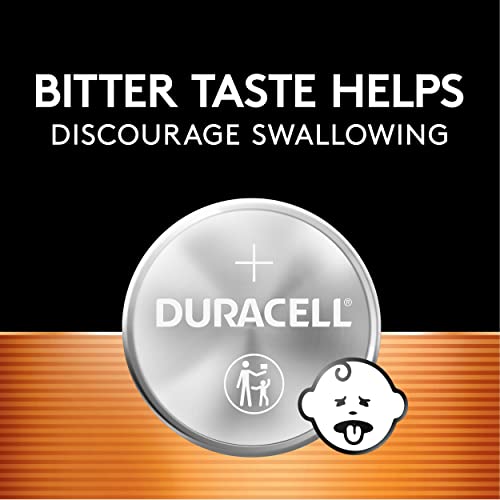 BITTER TASTE HELPS
DISCOURAGE SWALLOWING

+
DURACELL®